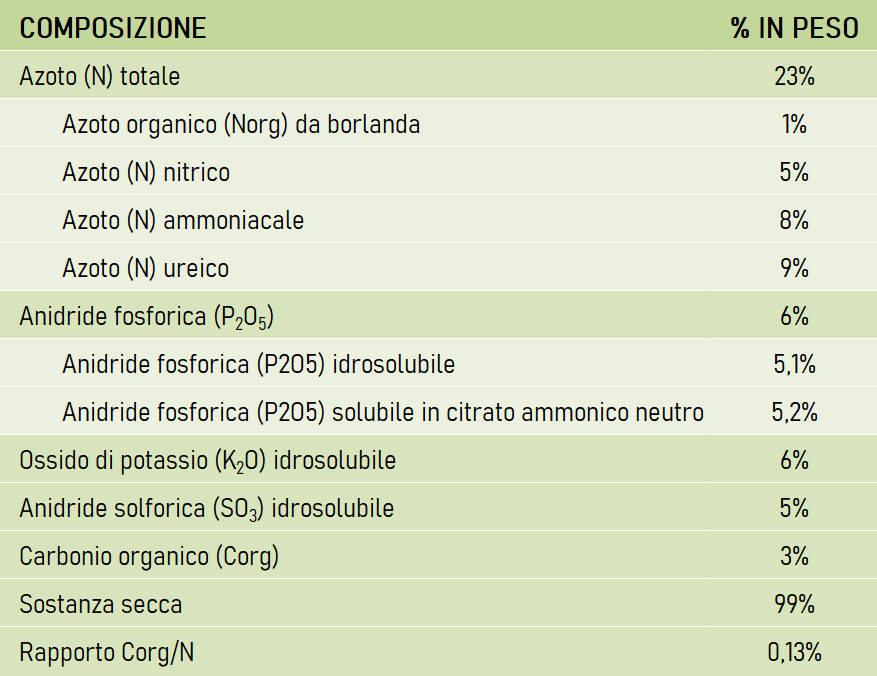 | COMPOSIZIONE | % IN PESO |
|---|---|
| Azoto (N) totale | 23% |
| Azoto organico (Norg) da borlanda | 1% |
| Azoto (N) nitrico | 5% |
| Azoto (N) ammoniacale | 8% |
| Azoto (N) ureico | 9% |
| Anidride fosforica ($P_2O_5$) | 6% |
| Anidride fosforica (P2O5) idrosolubile | 5,1% |
| Anidride fosforica (P2O5) solubile in citrato ammonico neutro | 5,2% |
| Ossido di potassio ($K_2O$) idrosolubile | 6% |
| Anidride solforica ($SO_3$) idrosolubile | 5% |
| Carbonio organico (Corg) | 3% |
| Sostanza secca | 99% |
| Rapporto Corg/N | 0,13% |